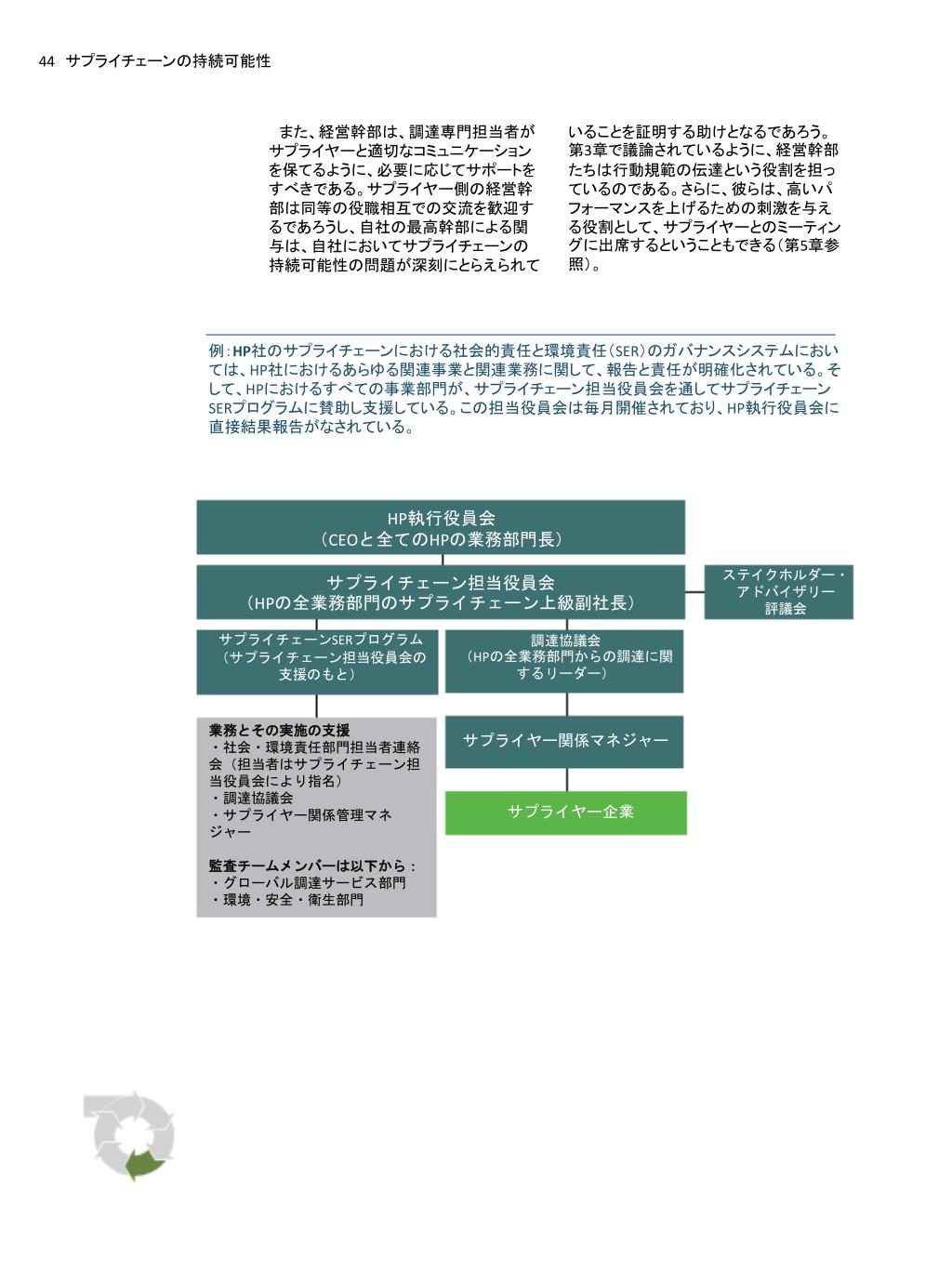 44 サプライチェーンの持続可能性

また、経営幹部は、調達専門担当者がサプライヤーと適切なコミュニケーションを保てるように、必要に応じてサポートをすべきである。サプライヤー側の経営幹部は同等の役職相互での交流を歓迎するであろうし、自社の最高幹部による関与は、自社においてサプライチェーンの持続可能性の問題が深刻にとらえられていることを証明する助けとなるであろう。第3章で議論されているように、経営幹部たちは行動規範の伝達という役割を担っているのである。さらに、彼らは、高いパフォーマンスを上げるための刺激を与える役割として、サプライヤーとのミーティングに出席するということもできる（第5章参照）。

例：HP社のサプライチェーンにおける社会的責任と環境責任（SER）のガバナンスシステムにおいては、HP社におけるあらゆる関連事業と関連業務に関して、報告と責任が明確化されている。そして、HPにおけるすべての事業部門が、サプライチェーン担当役員会を通してサプライチェーンSERプログラムに賛助し支援している。この担当役員会は毎月開催されており、HP執行役員会に直接結果報告がなされている。

HP執行役員会
（CEOと全てのHPの業務部門長）

サプライチェーン担当役員会
（HPの全業務部門のサプライチェーン上級副社長）

ステイクホルダー・アドバイザリー評議会

サプライチェーンSERプログラム
（サプライチェーン担当役員会の支援のもと）

調達協議会
（HPの全業務部門からの調達に関するリーダー）

業務とその実施の支援
・社会・環境責任部門担当者連絡会（担当者はサプライチェーン担当役員会により指名）
・調達協議会
・サプライヤー関係管理マネジャー

監査チームメンバーは以下から：
・グローバル調達サービス部門
・環境・安全・衛生部門

サプライヤー関係マネジャー

サプライヤー企業